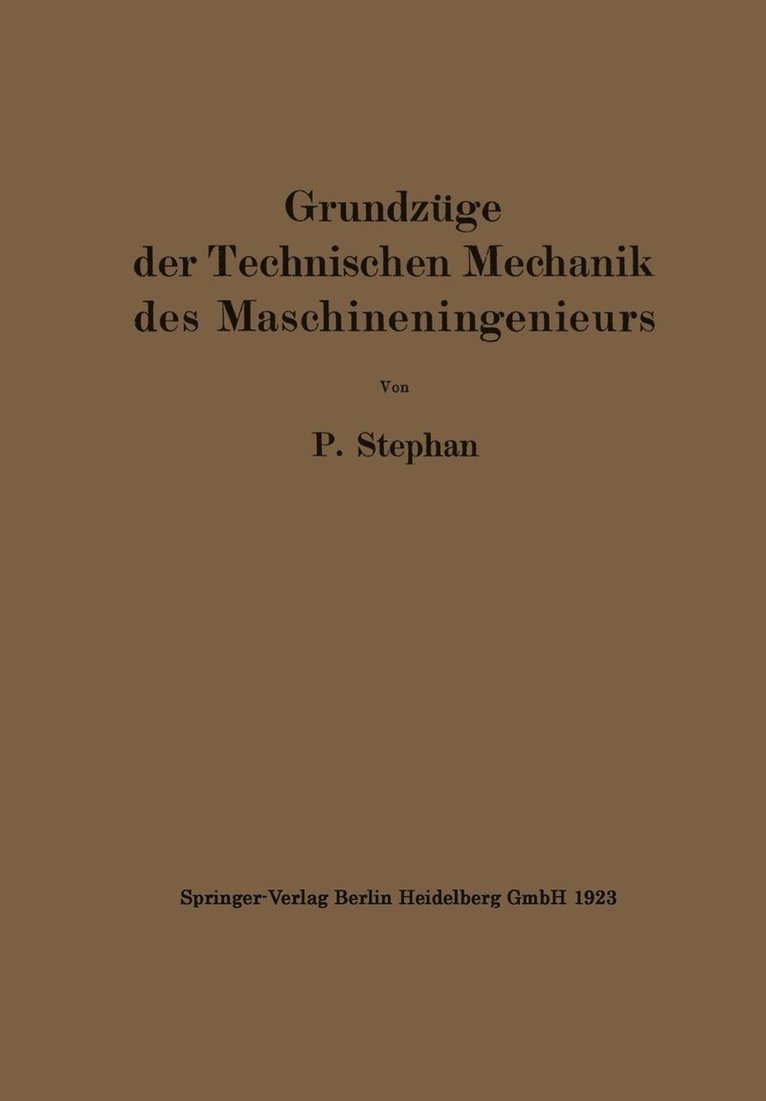 Grundzüge der Technischen Mechanik des Maschineningenieurs

Von

P. Stephan

Springer-Verlag Berlin Heidelberg GmbH 1923